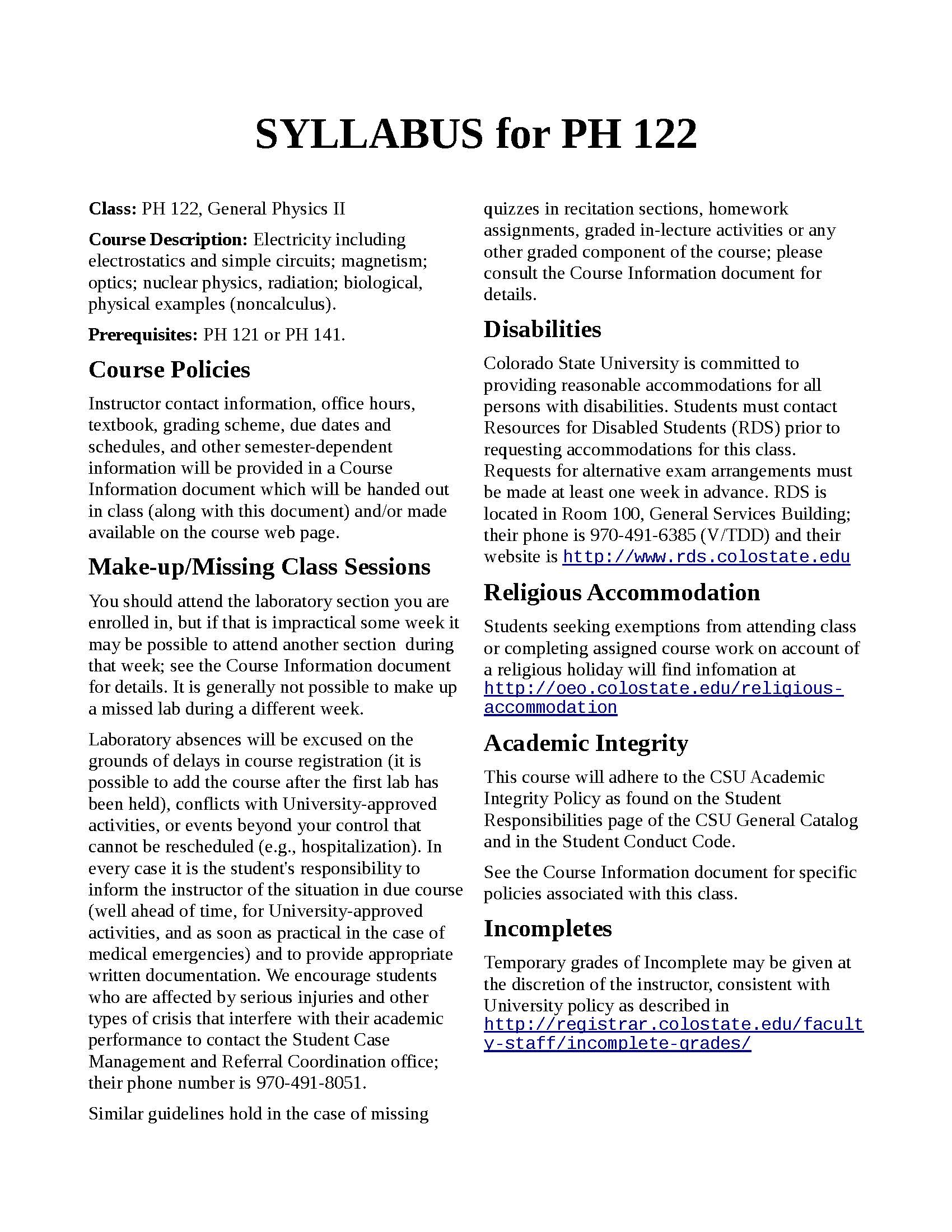 SYLLABUS for PH 122

Class: PH 122, General Physics II

Course Description: Electricity including electrostatics and simple circuits; magnetism; optics; nuclear physics, radiation; biological, physical examples (noncalculus).

Prerequisites: PH 121 or PH 141.

Course Policies

Instructor contact information, office hours, textbook, grading scheme, due dates and schedules, and other semester-dependent information will be provided in a Course Information document which will be handed out in class (along with this document) and/or made available on the course web page.

Make-up/Missing Class Sessions

You should attend the laboratory section you are enrolled in, but if that is impractical some week it may be possible to attend another section during that week; see the Course Information document for details. It is generally not possible to make up a missed lab during a different week.

Laboratory absences will be excused on the grounds of delays in course registration (it is possible to add the course after the first lab has been held), conflicts with University-approved activities, or events beyond your control that cannot be rescheduled (e.g., hospitalization). In every case it is the student's responsibility to inform the instructor of the situation in due course (well ahead of time, for University-approved activities, and as soon as practical in the case of medical emergencies) and to provide appropriate written documentation. We encourage students who are affected by serious injuries and other types of crisis that interfere with their academic performance to contact the Student Case Management and Referral Coordination office; their phone number is 970-491-8051.

Similar guidelines hold in the case of missing quizzes in recitation sections, homework assignments, graded in-lecture activities or any other graded component of the course; please consult the Course Information document for details.

Disabilities

Colorado State University is committed to providing reasonable accommodations for all persons with disabilities. Students must contact Resources for Disabled Students (RDS) prior to requesting accommodations for this class. Requests for alternative exam arrangements must be made at least one week in advance. RDS is located in Room 100, General Services Building; their phone is 970-491-6385 (V/TDD) and their website is http://www.rds.colostate.edu

Religious Accommodation

Students seeking exemptions from attending class or completing assigned course work on account of a religious holiday will find infomation at http://oeo.colostate.edu/religious-accommodation

Academic Integrity

This course will adhere to the CSU Academic Integrity Policy as found on the Student Responsibilities page of the CSU General Catalog and in the Student Conduct Code.

See the Course Information document for specific policies associated with this class.

Incompletes

Temporary grades of Incomplete may be given at the discretion of the instructor, consistent with University policy as described in http://registrar.colostate.edu/faculty-staff/incomplete-grades/